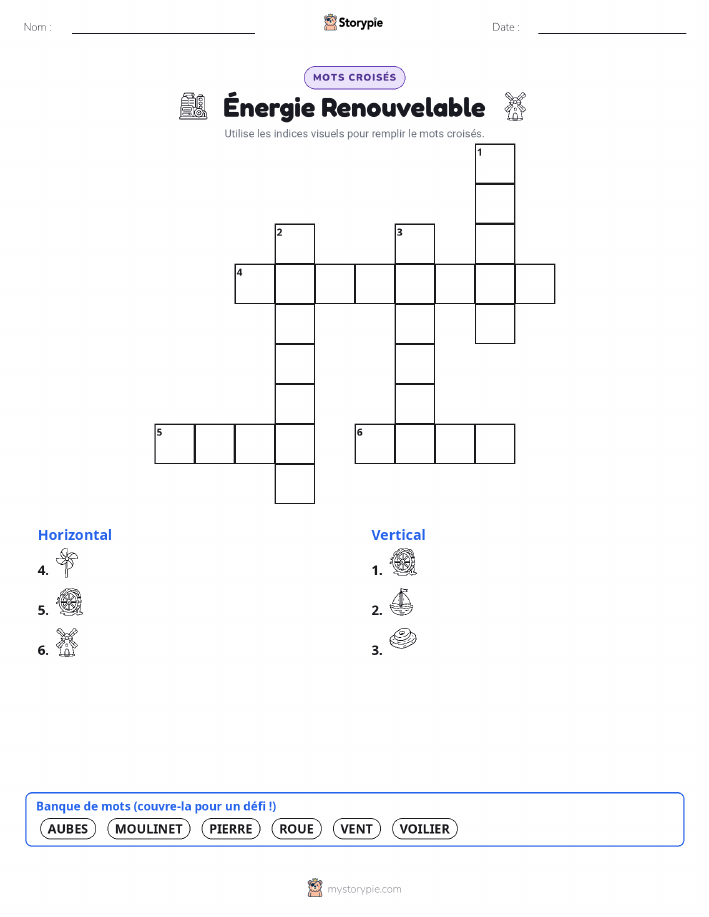 Nom :

Storypie

Date :

MOTS CROISÉS

Énergie Renouvelable

Utilise les indices visuels pour remplir le mots croisés.

1
2
3
4
5
6

Horizontal

4.

5.

6.

Vertical

1.

2.

3.

Banque de mots (couvre-la pour un défi !)

AUBES MOULINET PIERRE ROUE VENT VOILIER

mystorypie.com